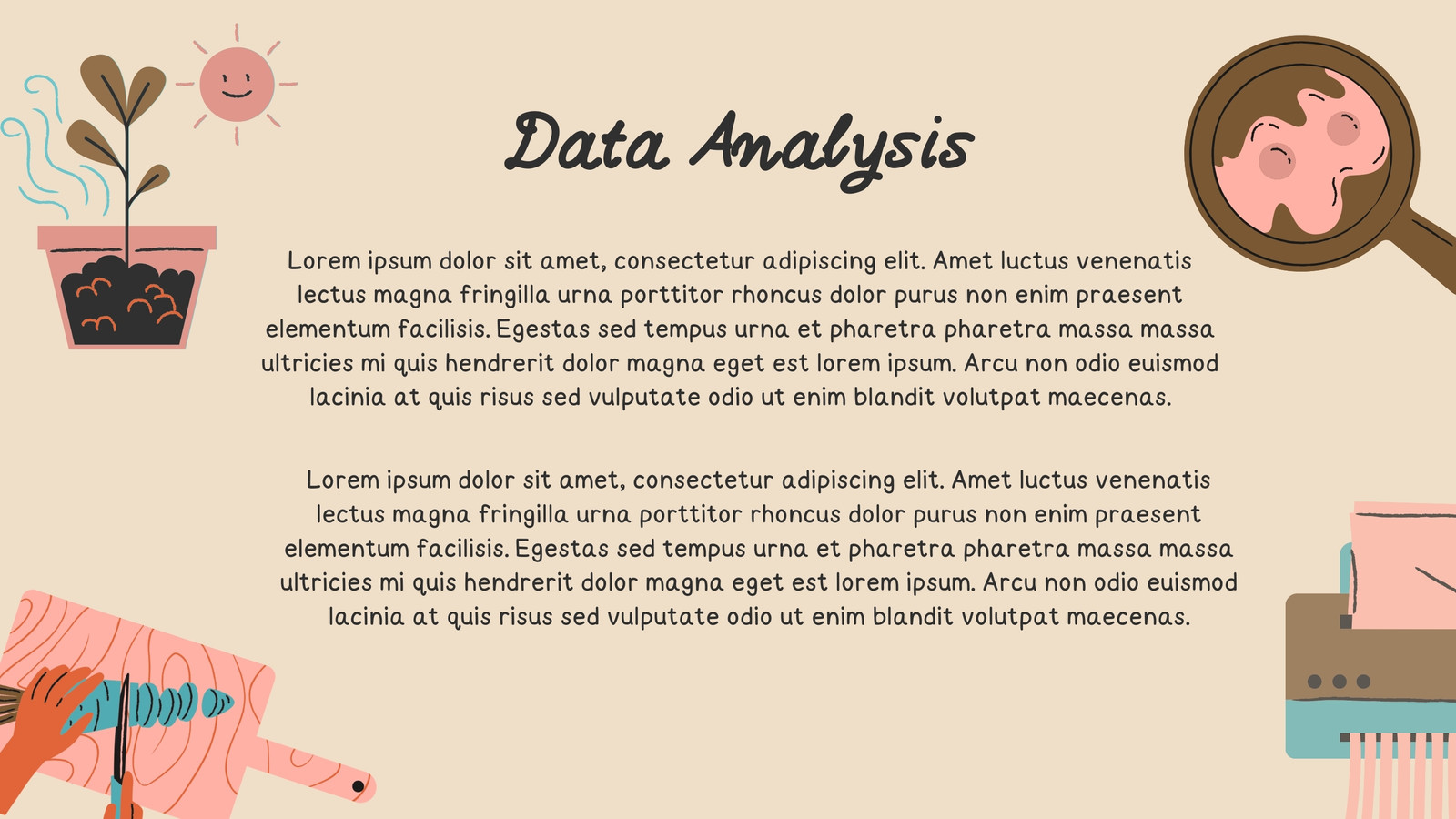 Data Analysis

Lorem ipsum dolor sit amet, consectetur adipiscing elit. Amet luctus venenatis lectus magna fringilla urna porttitor rhoncus dolor purus non enim praesent elementum facilisis. Egestas sed tempus urna et pharetra pharetra massa massa ultricies mi quis hendrerit dolor magna eget est lorem ipsum. Arcu non odio euismod lacinia at quis risus sed vulputate odio ut enim blandit volutpat maecenas.

Lorem ipsum dolor sit amet, consectetur adipiscing elit. Amet luctus venenatis lectus magna fringilla urna porttitor rhoncus dolor purus non enim praesent elementum facilisis. Egestas sed tempus urna et pharetra pharetra massa massa ultricies mi quis hendrerit dolor magna eget est lorem ipsum. Arcu non odio euismod lacinia at quis risus sed vulputate odio ut enim blandit volutpat maecenas.